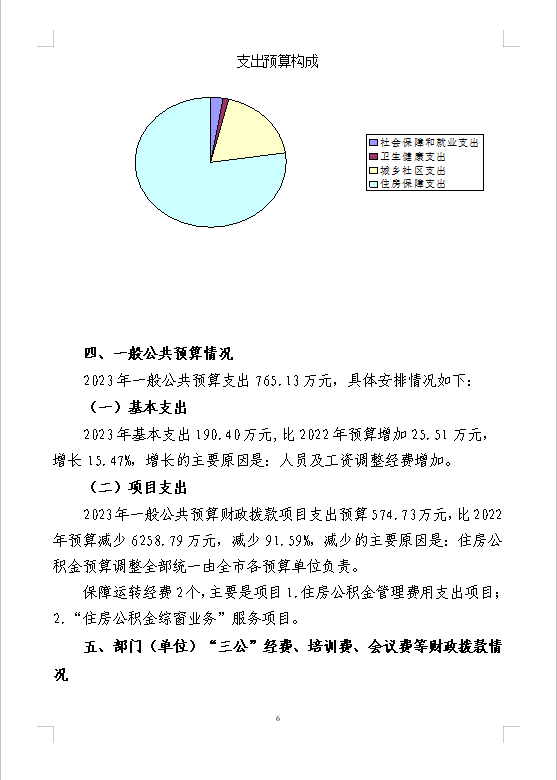 支出预算构成

社会保障和就业支出
卫生健康支出
城乡社区支出
住房保障支出

四、一般公共预算情况

2023年一般公共预算支出765.13万元，具体安排情况如下：

（一）基本支出

2023年基本支出190.40万元，比2022年预算增加25.51万元，增长15.47%，增长的主要原因是：人员及工资调整经费增加。

（二）项目支出

2023年一般公共预算财政拨款项目支出预算574.73万元，比2022年预算减少6258.79万元，减少91.59%，减少的主要原因是：住房公积金预算调整全部统一由全市各预算单位负责。

保障运转经费2个，主要是项目1.住房公积金管理费用支出项目；2.“住房公积金综窗业务”服务项目。

五、部门（单位）“三公”经费、培训费、会议费等财政拨款情况

6